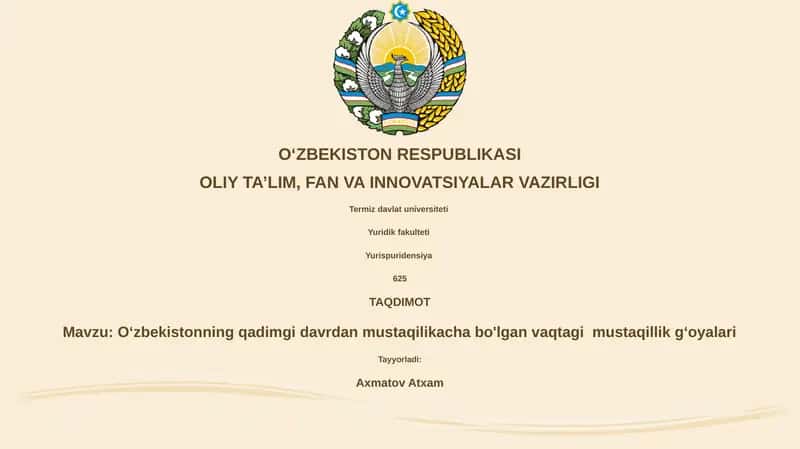 O‘ZBEKISTON RESPUBLIKASI

OLIY TA’LIM, FAN VA INNOVATSIYALAR VAZIRLIGI

Termiz davlat universiteti

Yuridik fakulteti

Yurispuridensiya

625

TAQDIMOT

Mavzu: O‘zbekistonning qadimgi davrdan mustaqilikacha bo’lgan vaqtagi mustaqillik g‘oyalari

Tayyorladi:

Axmatov Atxam